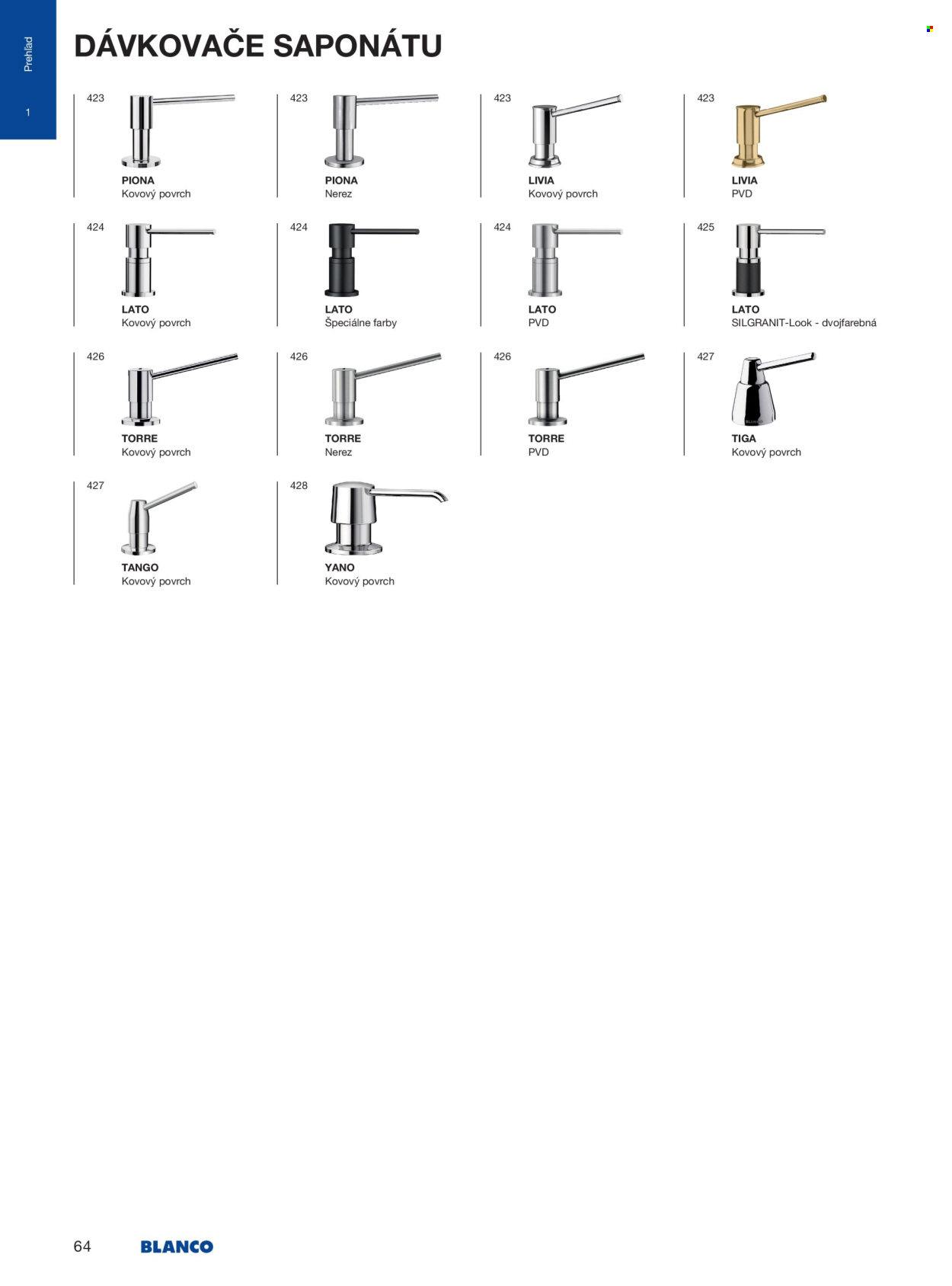 Prehľad

1

DÁVKOVAČE SAPONÁTU

423
PIONA
Kovový povrch

423
PIONA
Nerez

423
LIVIA
Kovový povrch

423
LIVIA
PVD

424
LATO
Kovový povrch

424
LATO
Špeciálne farby

424
LATO
PVD

425
LATO
SILGRANIT-Look - dvojfarebná

426
TORRE
Kovový povrch

426
TORRE
Nerez

426
TORRE
PVD

427
BLANCO
TIGA
Kovový povrch

427
TANGO
Kovový povrch

428
YANO
Kovový povrch

64

BLANCO